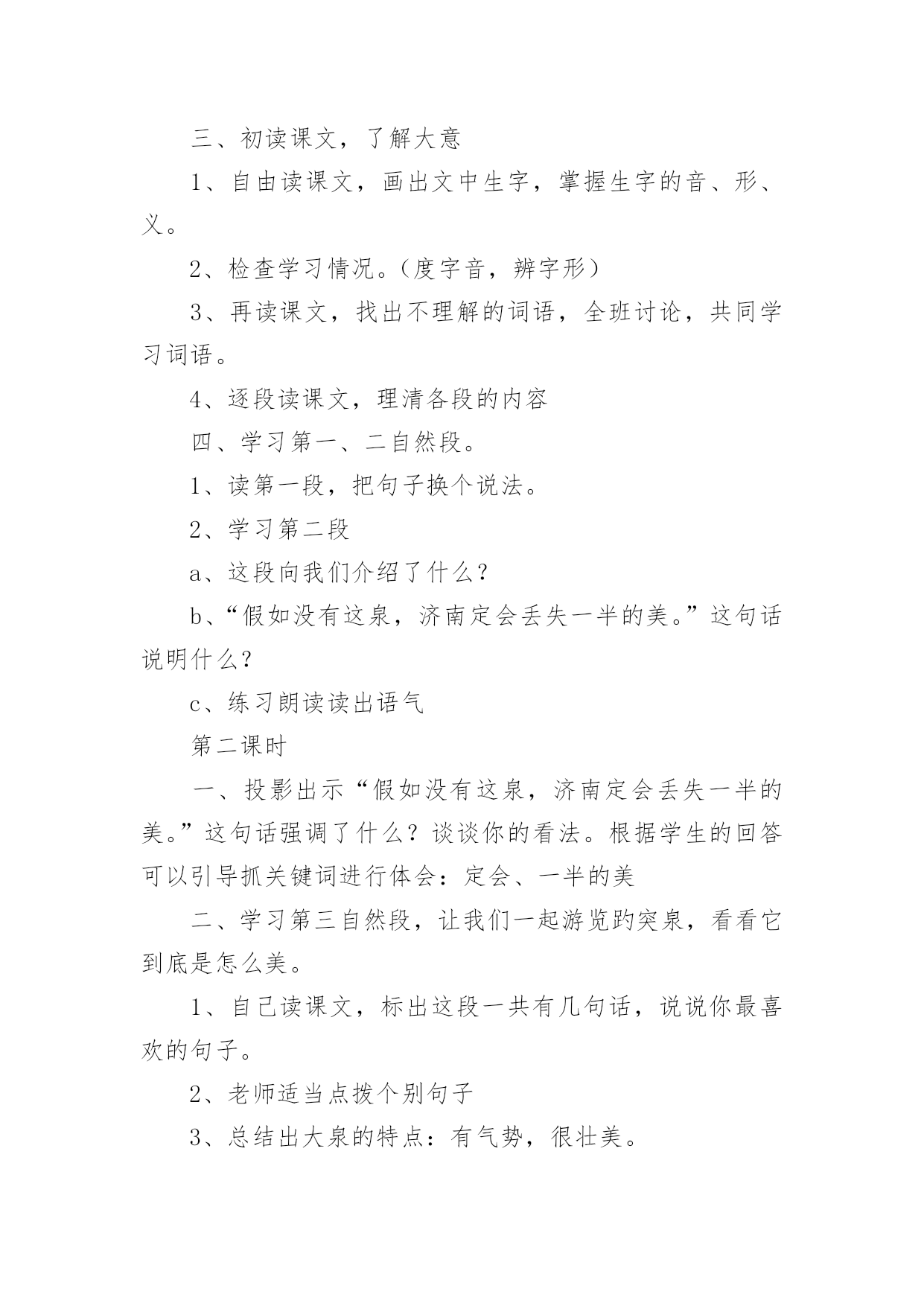 三、初读课文，了解大意

1、自由读课文，画出文中生字，掌握生字的音、形、义。

2、检查学习情况。（度字音，辨字形）

3、再读课文，找出不理解的词语，全班讨论，共同学习词语。

4、逐段读课文，理清各段的内容

四、学习第一、二自然段。

1、读第一段，把句子换个说法。

2、学习第二段

a、这段向我们介绍了什么？

b、“假如没有这泉，济南定会丢失一半的美。”这句话说明什么？

c、练习朗读读出语气

第二课时

一、投影出示“假如没有这泉，济南定会丢失一半的美。”这句话强调了什么？谈谈你的看法。根据学生的回答可以引导抓关键词进行体会：定会、一半的美

二、学习第三自然段，让我们一起游览趵突泉，看看它到底是怎么美。

1、自己读课文，标出这段一共有几句话，说说你最喜欢的句子。

2、老师适当点拨个别句子

3、总结出大泉的特点：有气势，很壮美。